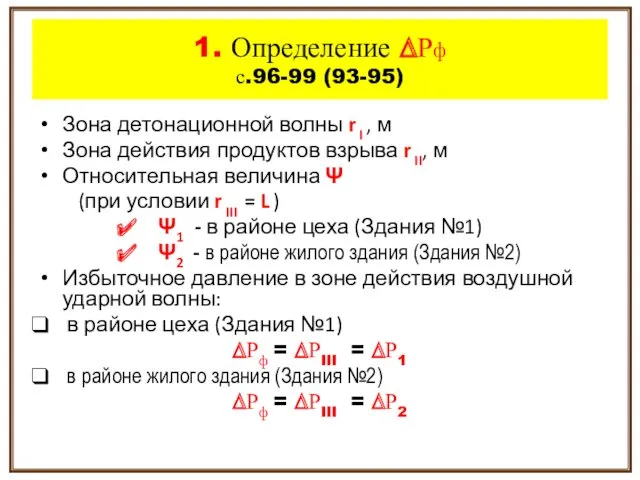 1. Определение $\Delta P_ф$
с.96-99 (93-95)

• Зона детонационной волны $r_I$ , м
• Зона действия продуктов взрыва $r_{II}$, м
• Относительная величина $\Psi$
(при условии $r_{III} = L$ )
✓ $\Psi_1$ - в районе цеха (Здания №1)
✓ $\Psi_2$ - в районе жилого здания (Здания №2)
• Избыточное давление в зоне действия воздушной ударной волны:
❑ в районе цеха (Здания №1)
$\Delta P_ф = \Delta P_{III} = \Delta P_1$
❑ в районе жилого здания (Здания №2)
$\Delta P_ф = \Delta P_{III} = \Delta P_2$